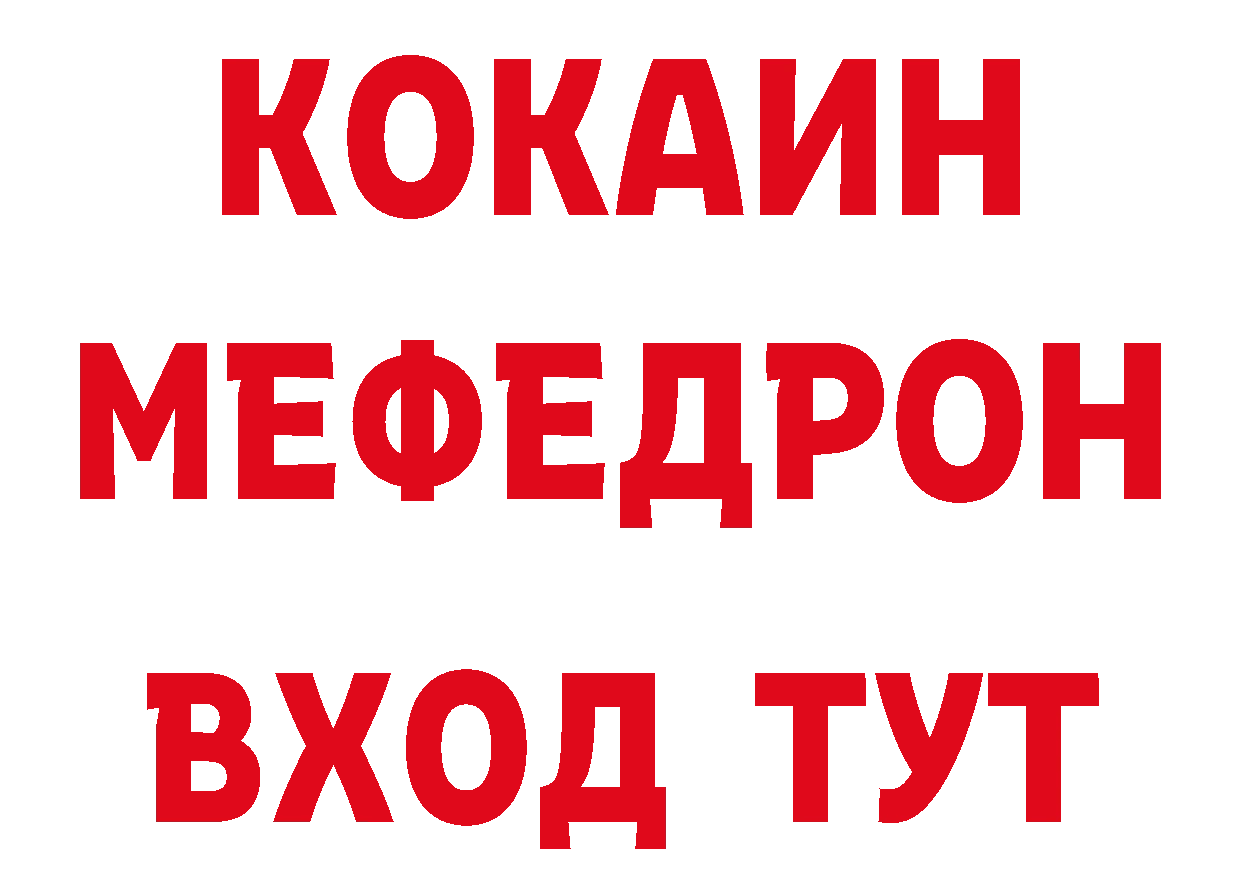 КОКАИН
МЕФЕДРОН
ВХОД ТУТ